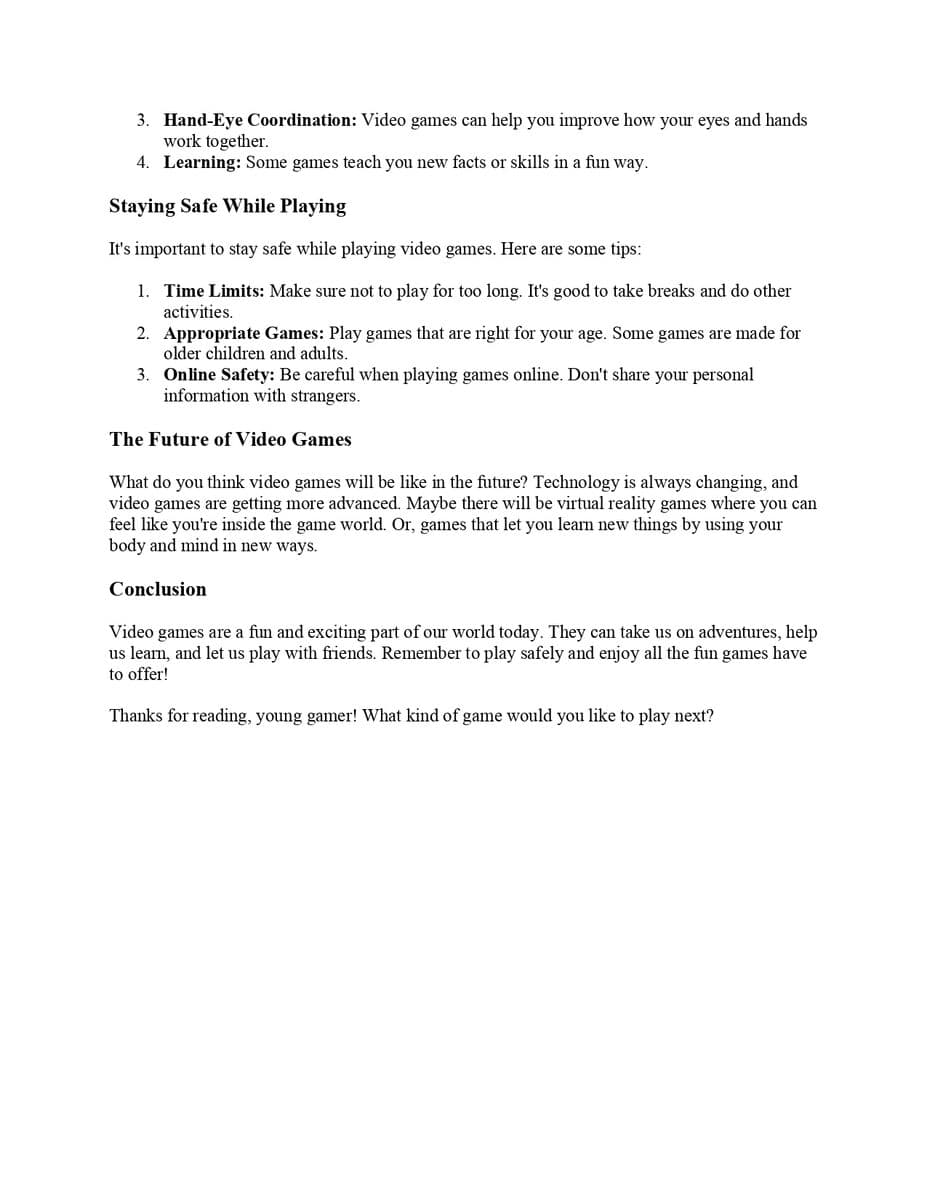 3. Hand-Eye Coordination: Video games can help you improve how your eyes and hands work together.
4. Learning: Some games teach you new facts or skills in a fun way.

Staying Safe While Playing

It's important to stay safe while playing video games. Here are some tips:

1. Time Limits: Make sure not to play for too long. It's good to take breaks and do other activities.
2. Appropriate Games: Play games that are right for your age. Some games are made for older children and adults.
3. Online Safety: Be careful when playing games online. Don't share your personal information with strangers.

The Future of Video Games

What do you think video games will be like in the future? Technology is always changing, and video games are getting more advanced. Maybe there will be virtual reality games where you can feel like you're inside the game world. Or, games that let you learn new things by using your body and mind in new ways.

Conclusion

Video games are a fun and exciting part of our world today. They can take us on adventures, help us learn, and let us play with friends. Remember to play safely and enjoy all the fun games have to offer!

Thanks for reading, young gamer! What kind of game would you like to play next?